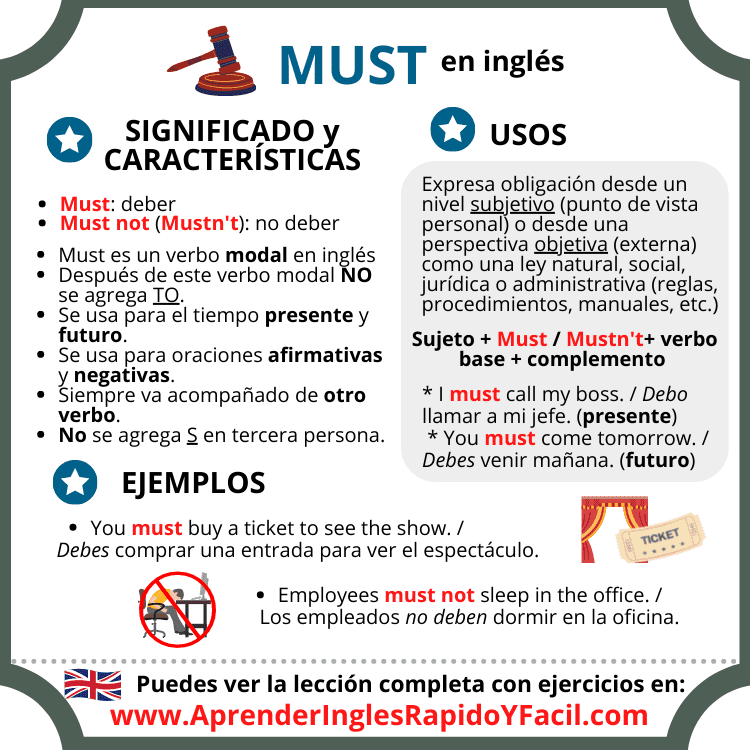 MUST en inglés

SIGNIFICADO y CARACTERÍSTICAS

• Must: deber
• Must not (Mustn't): no deber

• Must es un verbo modal en inglés
• Después de este verbo modal NO se agrega TO.
• Se usa para el tiempo presente y futuro.
• Se usa para oraciones afirmativas y negativas.
• Siempre va acompañado de otro verbo.
• No se agrega S en tercera persona.

USOS

Expresa obligación desde un nivel subjetivo (punto de vista personal) o desde una perspectiva objetiva (externa) como una ley natural, social, jurídica o administrativa (reglas, procedimientos, manuales, etc.)

Sujeto + Must / Mustn't+ verbo base + complemento

* I must call my boss. / Debo llamar a mi jefe. (presente)
* You must come tomorrow. / Debes venir mañana. (futuro)

EJEMPLOS

• You must buy a ticket to see the show. / Debes comprar una entrada para ver el espectáculo.

TICKET

• Employees must not sleep in the office. / Los empleados no deben dormir en la oficina.

Puedes ver la lección completa con ejercicios en:
www.AprenderInglesRapidoYFacil.com